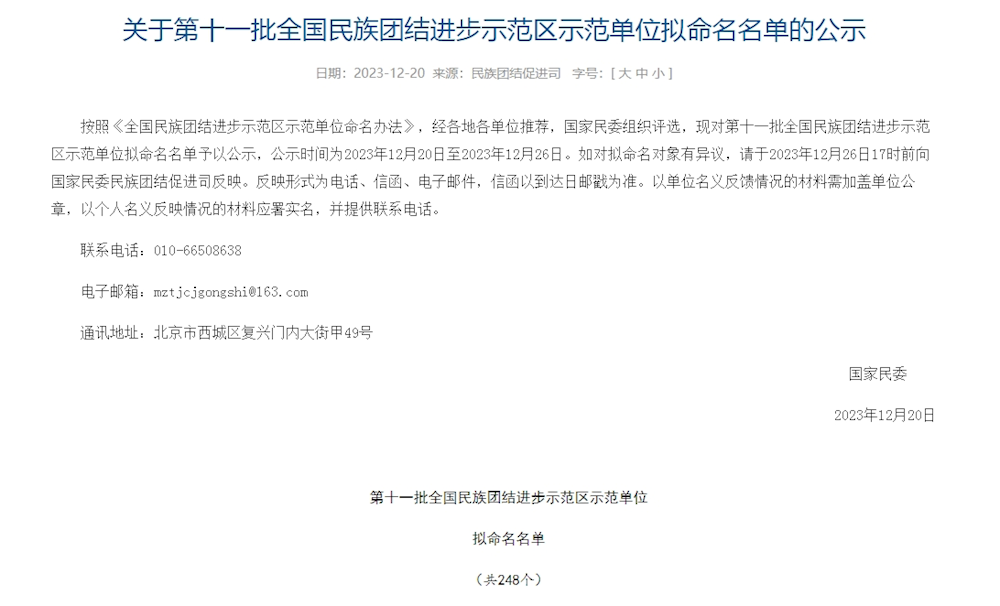 关于第十一批全国民族团结进步示范区示范单位拟命名名单的公示

日期：2023-12-20 来源：民族团结促进司 字号：[ 大 中 小 ]

按照《全国民族团结进步示范区示范单位命名办法》，经各地各单位推荐，国家民委组织评选，现对第十一批全国民族团结进步示范区示范单位拟命名名单予以公示，公示时间为2023年12月20日至2023年12月26日。如对拟命名对象有异议，请于2023年12月26日17时前向国家民委民族团结促进司反映。反映形式为电话、信函、电子邮件，信函以到达日邮戳为准。以单位名义反馈情况的材料需加盖单位公章，以个人名义反映情况的材料应署实名，并提供联系电话。

联系电话：010-66508638

电子邮箱：mztjcjgongshi@163.com

通讯地址：北京市西城区复兴门内大街甲49号

国家民委

2023年12月20日

第十一批全国民族团结进步示范区示范单位

拟命名名单

（共248个）